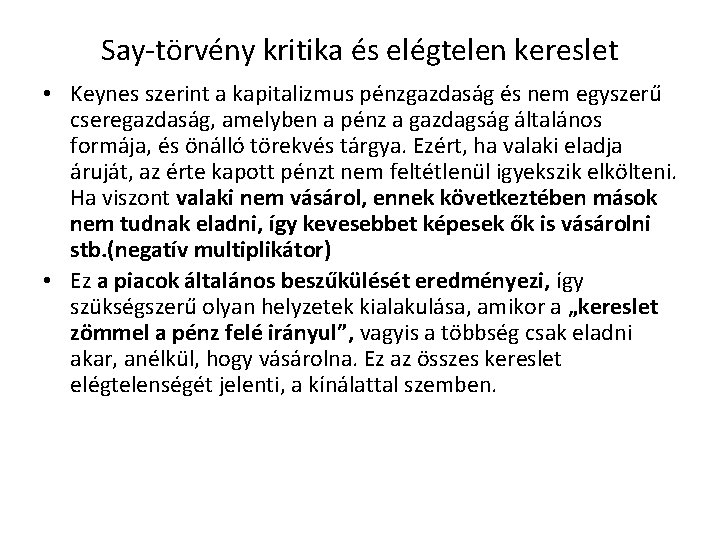 Say-törvény kritika és elégtelen kereslet

• Keynes szerint a kapitalizmus pénzgazdaság és nem egyszerű cseregazdaság, amelyben a pénz a gazdagság általános formája, és önálló törekvés tárgya. Ezért, ha valaki eladja áruját, az érte kapott pénzt nem feltétlenül igyekszik elkölteni. Ha viszont valaki nem vásárol, ennek következtében mások nem tudnak eladni, így kevesebbet képesek ők is vásárolni stb.(negatív multiplikátor)

• Ez a piacok általános beszűkülését eredményezi, így szükségszerű olyan helyzetek kialakulása, amikor a „kereslet zömmel a pénz felé irányul”, vagyis a többség csak eladni akar, anélkül, hogy vásárolna. Ez az összes kereslet elégtelenségét jelenti, a kínálattal szemben.